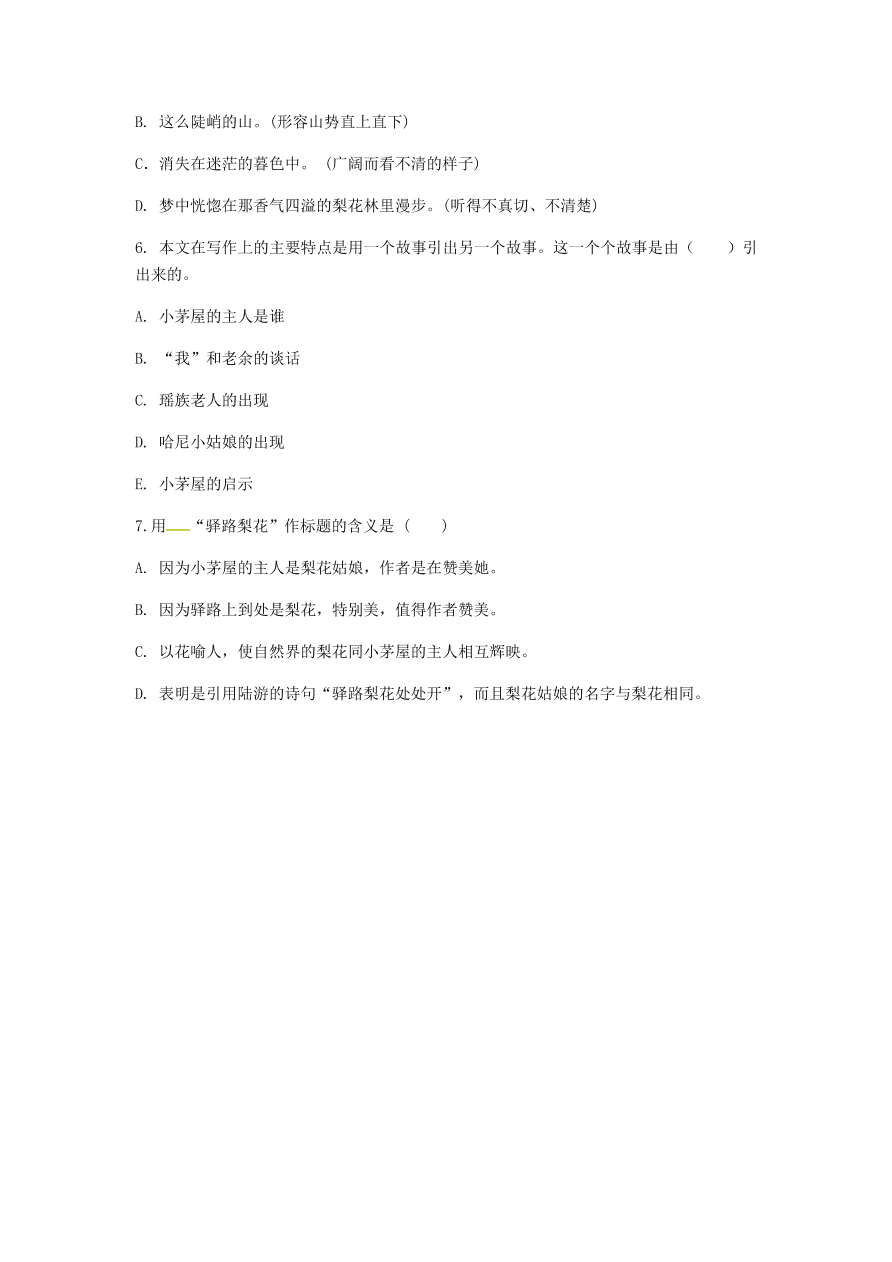 B. 这么陡峭的山。(形容山势直上直下)

C．消失在迷茫的暮色中。（广阔而看不清的样子)

D. 梦中恍惚在那香气四溢的梨花林里漫步。(听得不真切、不清楚)

6. 本文在写作上的主要特点是用一个故事引出另一个故事。这一个个故事是由（　　）引出来的。

A. 小茅屋的主人是谁

B. “我”和老余的谈话

C. 瑶族老人的出现

D. 哈尼小姑娘的出现

E. 小茅屋的启示

7.用“驿路梨花”作标题的含义是（　　）

A. 因为小茅屋的主人是梨花姑娘，作者是在赞美她。

B. 因为驿路上到处是梨花，特别美，值得作者赞美。

C. 以花喻人，使自然界的梨花同小茅屋的主人相互辉映。

D. 表明是引用陆游的诗句“驿路梨花处处开”，而且梨花姑娘的名字与梨花相同。